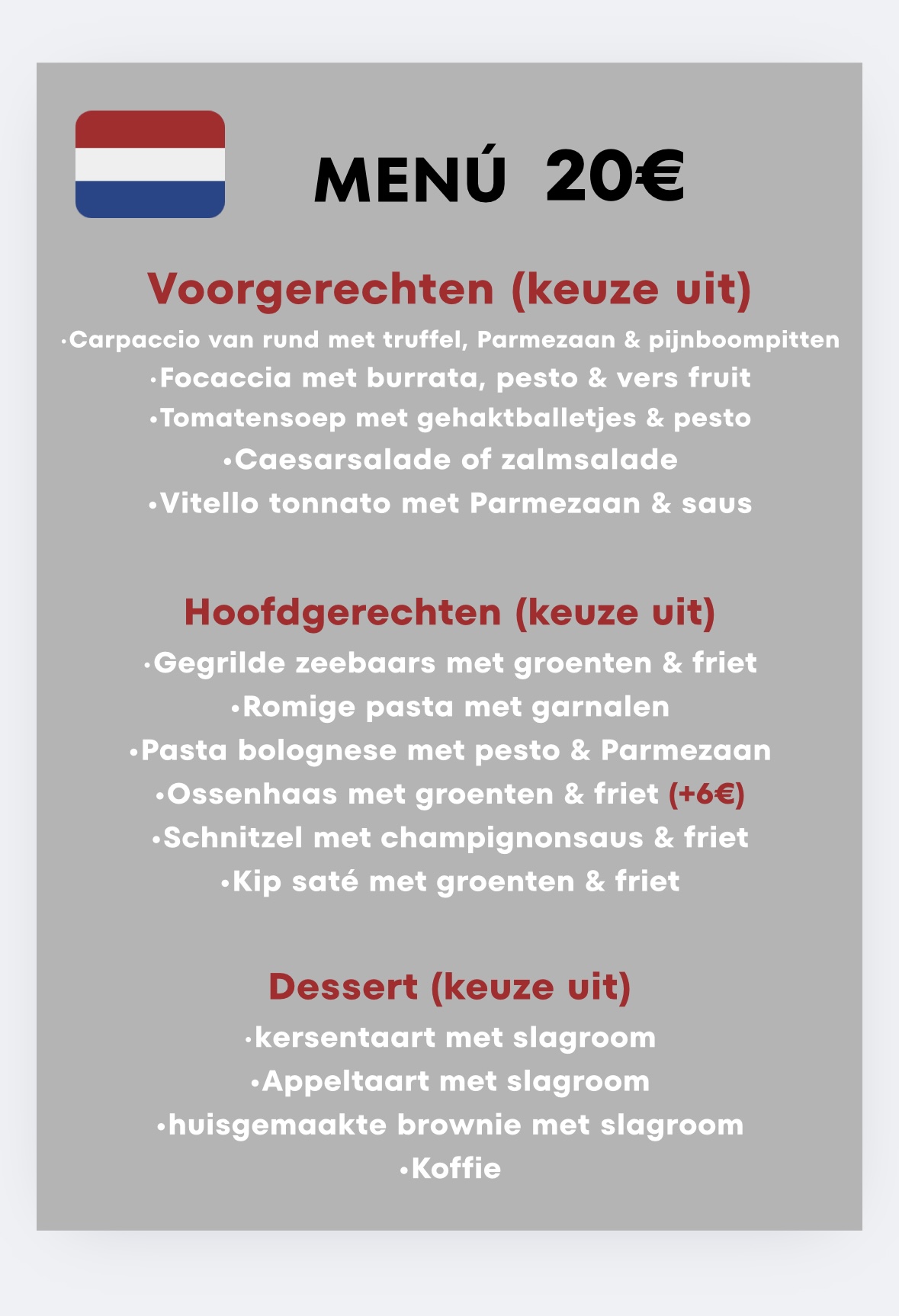 MENÚ 20€

Voorgerechten (keuze uit)
•Carpaccio van rund met truffel, Parmezaan & pijnboompitten
•Focaccia met burrata, pesto & vers fruit
•Tomatensoep met gehaktballetjes & pesto
•Caesarsalade of zalmsalade
•Vitello tonnato met Parmezaan & saus

Hoofdgerechten (keuze uit)
•Gegrilde zeebaars met groenten & friet
•Romige pasta met garnalen
•Pasta bolognese met pesto & Parmezaan
•Ossenhaas met groenten & friet (+6€)
•Schnitzel met champignonsaus & friet
•Kip saté met groenten & friet

Dessert (keuze uit)
•kersentaart met slagroom
•Appeltaart met slagroom
•huisgemaakte brownie met slagroom
•Koffie